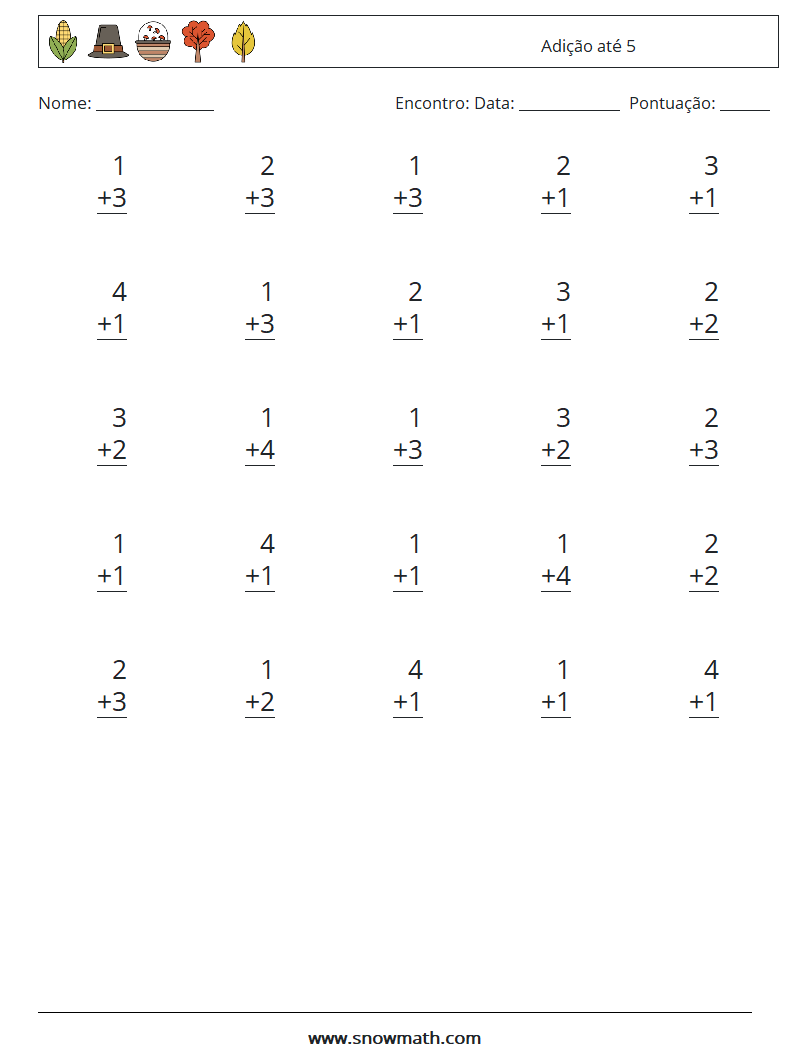 Adição até 5

Nome: ______________ Encontro: Data: ____________ Pontuação: ______

$\begin{array}{r} 1 \\ +3 \\ \hline \end{array}$ $\begin{array}{r} 2 \\ +3 \\ \hline \end{array}$ $\begin{array}{r} 1 \\ +3 \\ \hline \end{array}$ $\begin{array}{r} 2 \\ +1 \\ \hline \end{array}$ $\begin{array}{r} 3 \\ +1 \\ \hline \end{array}$

$\begin{array}{r} 4 \\ +1 \\ \hline \end{array}$ $\begin{array}{r} 1 \\ +3 \\ \hline \end{array}$ $\begin{array}{r} 2 \\ +1 \\ \hline \end{array}$ $\begin{array}{r} 3 \\ +1 \\ \hline \end{array}$ $\begin{array}{r} 2 \\ +2 \\ \hline \end{array}$

$\begin{array}{r} 3 \\ +2 \\ \hline \end{array}$ $\begin{array}{r} 1 \\ +4 \\ \hline \end{array}$ $\begin{array}{r} 1 \\ +3 \\ \hline \end{array}$ $\begin{array}{r} 3 \\ +2 \\ \hline \end{array}$ $\begin{array}{r} 2 \\ +3 \\ \hline \end{array}$

$\begin{array}{r} 1 \\ +1 \\ \hline \end{array}$ $\begin{array}{r} 4 \\ +1 \\ \hline \end{array}$ $\begin{array}{r} 1 \\ +1 \\ \hline \end{array}$ $\begin{array}{r} 1 \\ +4 \\ \hline \end{array}$ $\begin{array}{r} 2 \\ +2 \\ \hline \end{array}$

$\begin{array}{r} 2 \\ +3 \\ \hline \end{array}$ $\begin{array}{r} 1 \\ +2 \\ \hline \end{array}$ $\begin{array}{r} 4 \\ +1 \\ \hline \end{array}$ $\begin{array}{r} 1 \\ +1 \\ \hline \end{array}$ $\begin{array}{r} 4 \\ +1 \\ \hline \end{array}$

www.snowmath.com